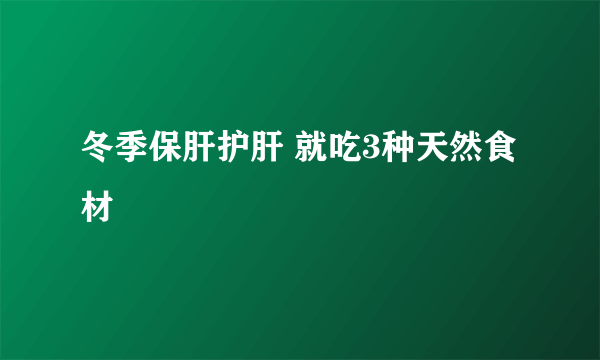 冬季保肝护肝 就吃3种天然食材